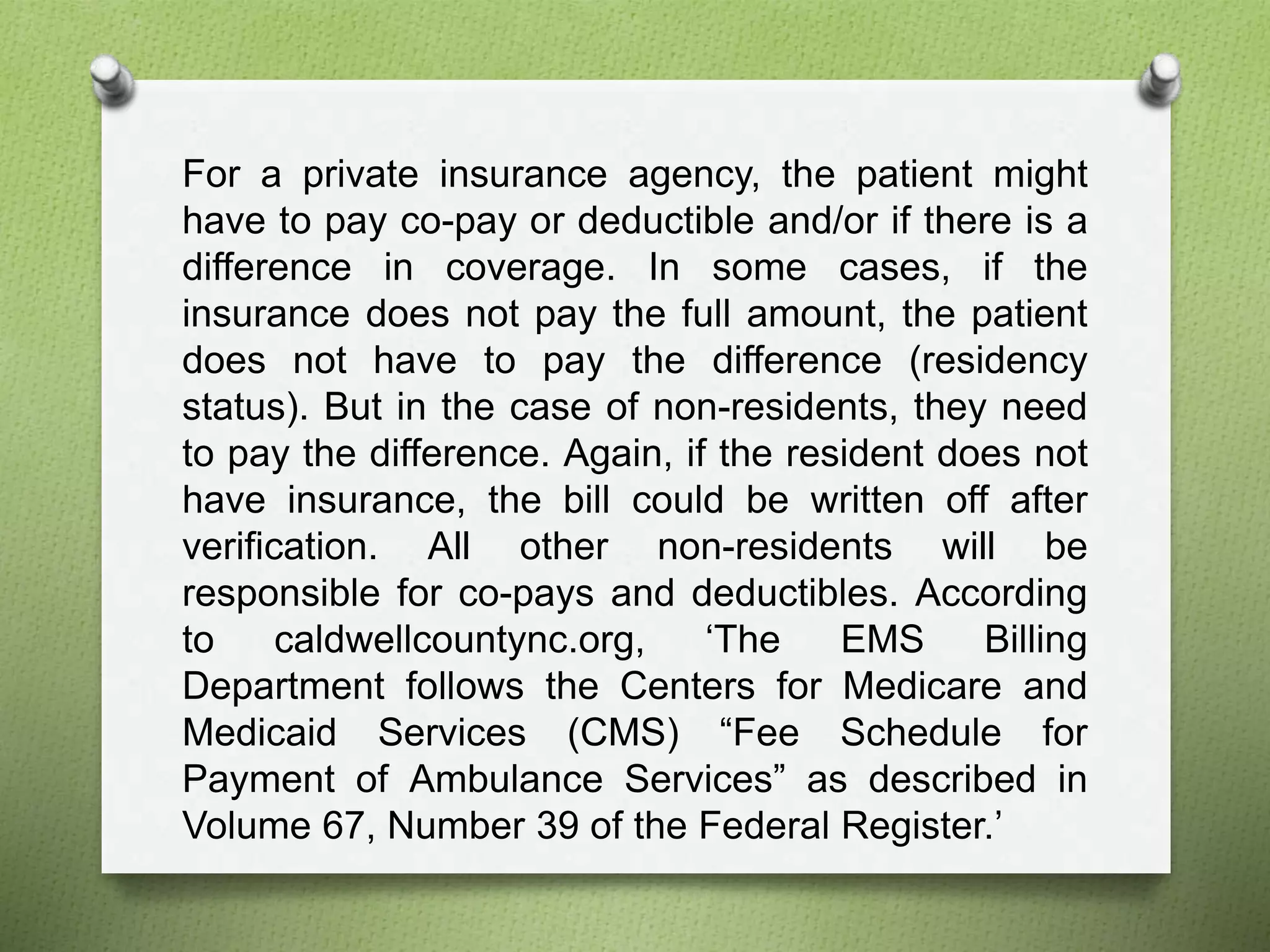 For a private insurance agency, the patient might have to pay co-pay or deductible and/or if there is a difference in coverage. In some cases, if the insurance does not pay the full amount, the patient does not have to pay the difference (residency status). But in the case of non-residents, they need to pay the difference. Again, if the resident does not have insurance, the bill could be written off after verification. All other non-residents will be responsible for co-pays and deductibles. According to caldwellcountync.org, ‘The EMS Billing Department follows the Centers for Medicare and Medicaid Services (CMS) “Fee Schedule for Payment of Ambulance Services” as described in Volume 67, Number 39 of the Federal Register.’